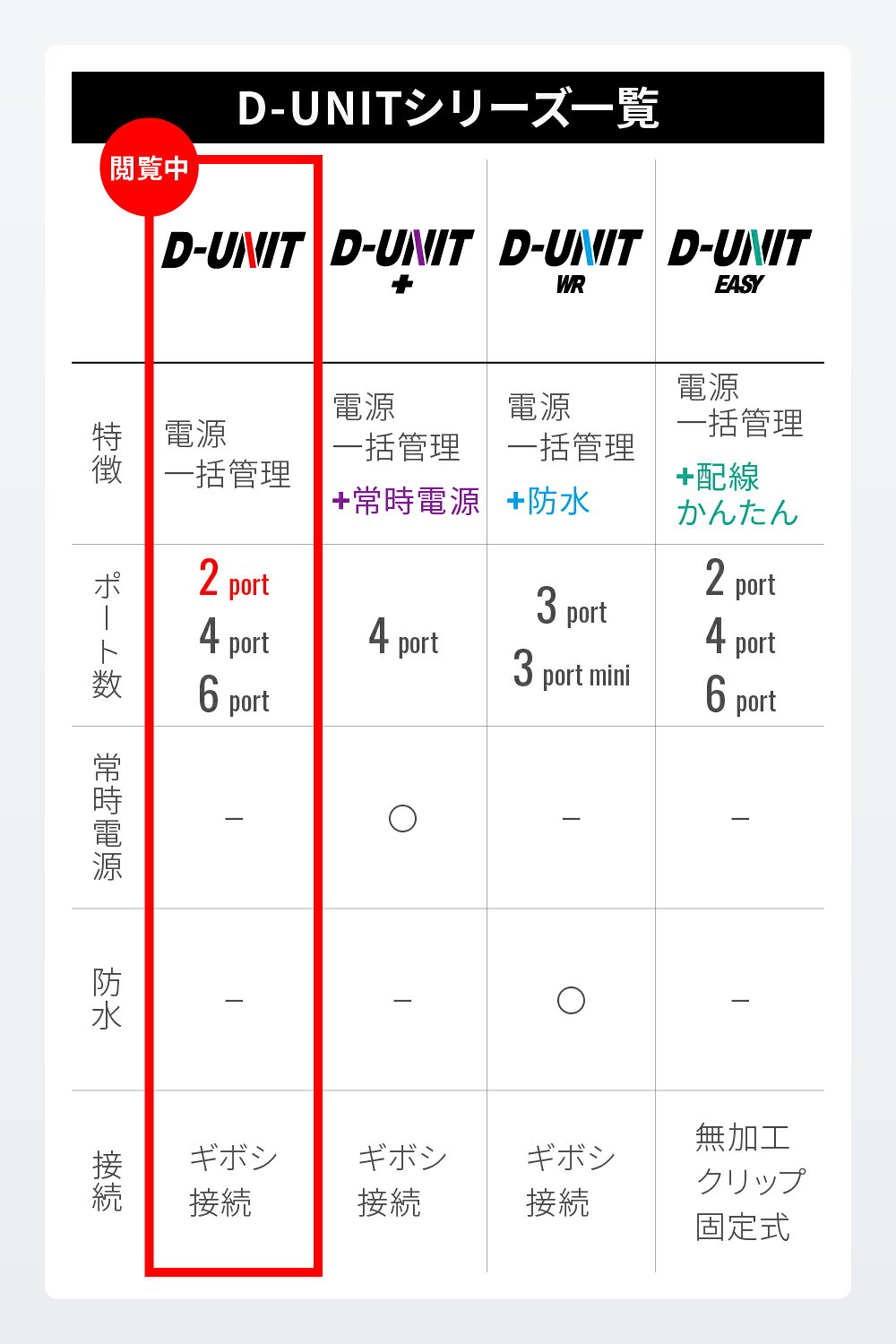 D-UNITシリーズ一覧

閲覧中

|  | D-UNIT | D-UNIT + | D-UNIT WR | D-UNIT EASY |
|---|---|---|---|---|
| 特徴 | 電源 一括管理 | 電源 一括管理 +常時電源 | 電源 一括管理 +防水 | 電源 一括管理 +配線 かんたん |
| ポート数 | 2 port 4 port 6 port | 4 port | 3 port 3 port mini | 2 port 4 port 6 port |
| 常時電源 | – | ○ | – | – |
| 防水 | – | – | ○ | – |
| 接続 | ギボシ 接続 | ギボシ 接続 | ギボシ 接続 | 無加工 クリップ 固定式 |